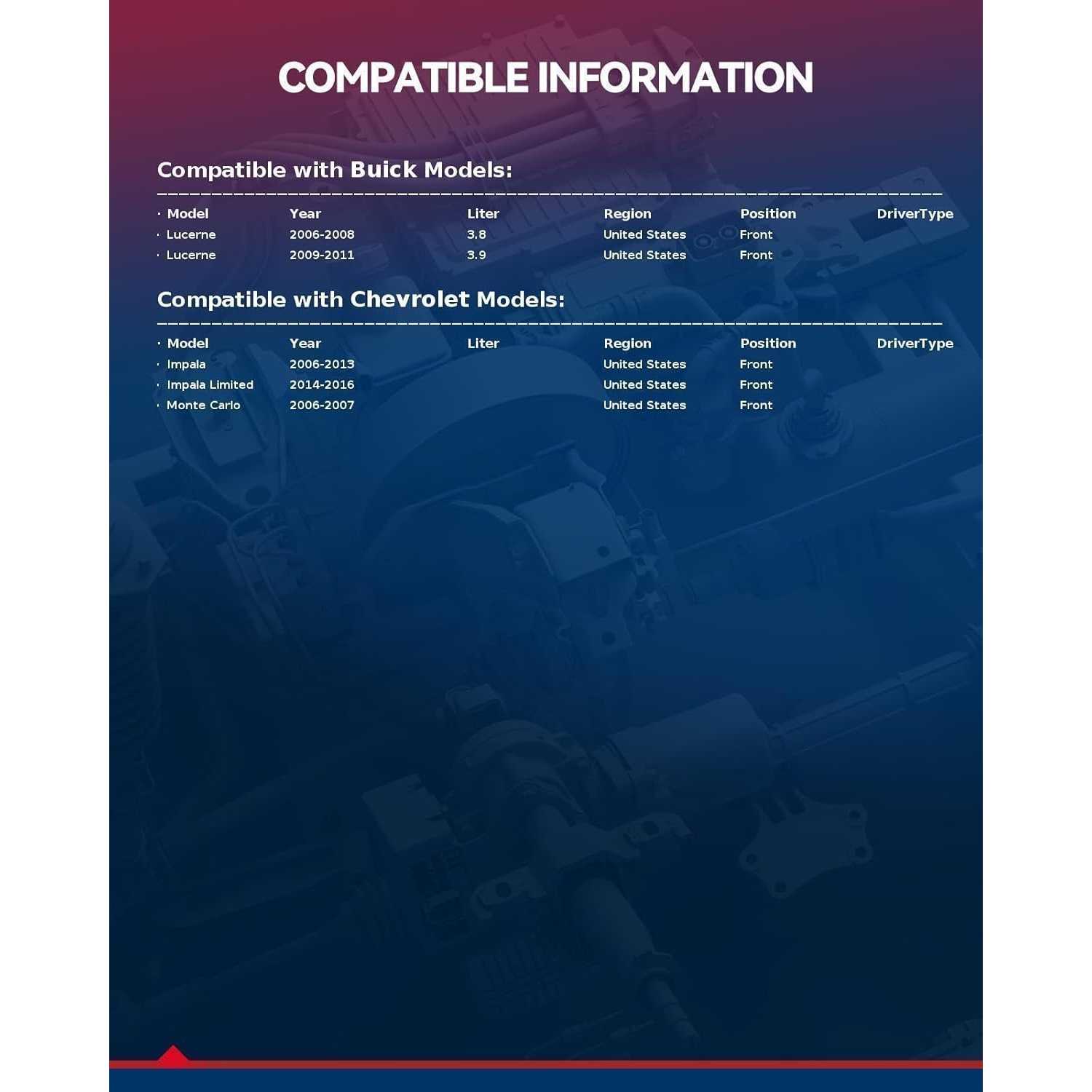 COMPATIBLE INFORMATION

Compatible with Buick Models:

| · Model | Year | Liter | Region | Position | DriverType |
|---|---|---|---|---|---|
| · Lucerne | 2006-2008 | 3.8 | United States | Front | |
| · Lucerne | 2009-2011 | 3.9 | United States | Front | |

Compatible with Chevrolet Models:

| · Model | Year | Liter | Region | Position | DriverType |
|---|---|---|---|---|---|
| · Impala | 2006-2013 | | United States | Front | |
| · Impala Limited | 2014-2016 | | United States | Front | |
| · Monte Carlo | 2006-2007 | | United States | Front | |